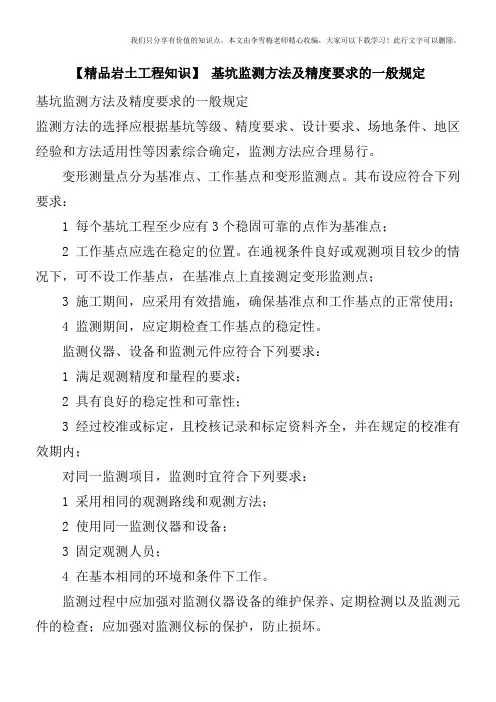 我们只分享有价值的知识点，本文由李雪梅老师精心收编，大家可以下载学习！此行文字可以删除。

【精品岩土工程知识】 基坑监测方法及精度要求的一般规定

基坑监测方法及精度要求的一般规定

监测方法的选择应根据基坑等级、精度要求、设计要求、场地条件、地区经验和方法适用性等因素综合确定，监测方法应合理易行。

变形测量点分为基准点、工作基点和变形监测点。其布设应符合下列要求：

1 每个基坑工程至少应有3个稳固可靠的点作为基准点；

2 工作基点应选在稳定的位置。在通视条件良好或观测项目较少的情况下，可不设工作基点，在基准点上直接测定变形监测点；

3 施工期间，应采用有效措施，确保基准点和工作基点的正常使用；

4 监测期间，应定期检查工作基点的稳定性。

监测仪器、设备和监测元件应符合下列要求：

1 满足观测精度和量程的要求；

2 具有良好的稳定性和可靠性；

3 经过校准或标定，且校核记录和标定资料齐全，并在规定的校准有效期内；

对同一监测项目，监测时宜符合下列要求：

1 采用相同的观测路线和观测方法；

2 使用同一监测仪器和设备；

3 固定观测人员；

4 在基本相同的环境和条件下工作。

监测过程中应加强对监测仪器设备的维护保养、定期检测以及监测元件的检查；应加强对监测仪标的保护，防止损坏。